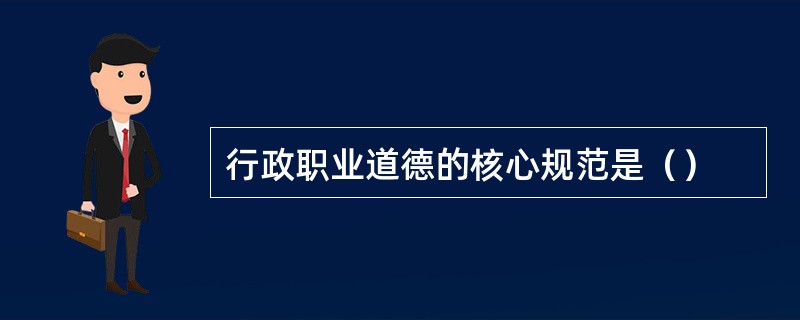 行政职业道德的核心规范是（）